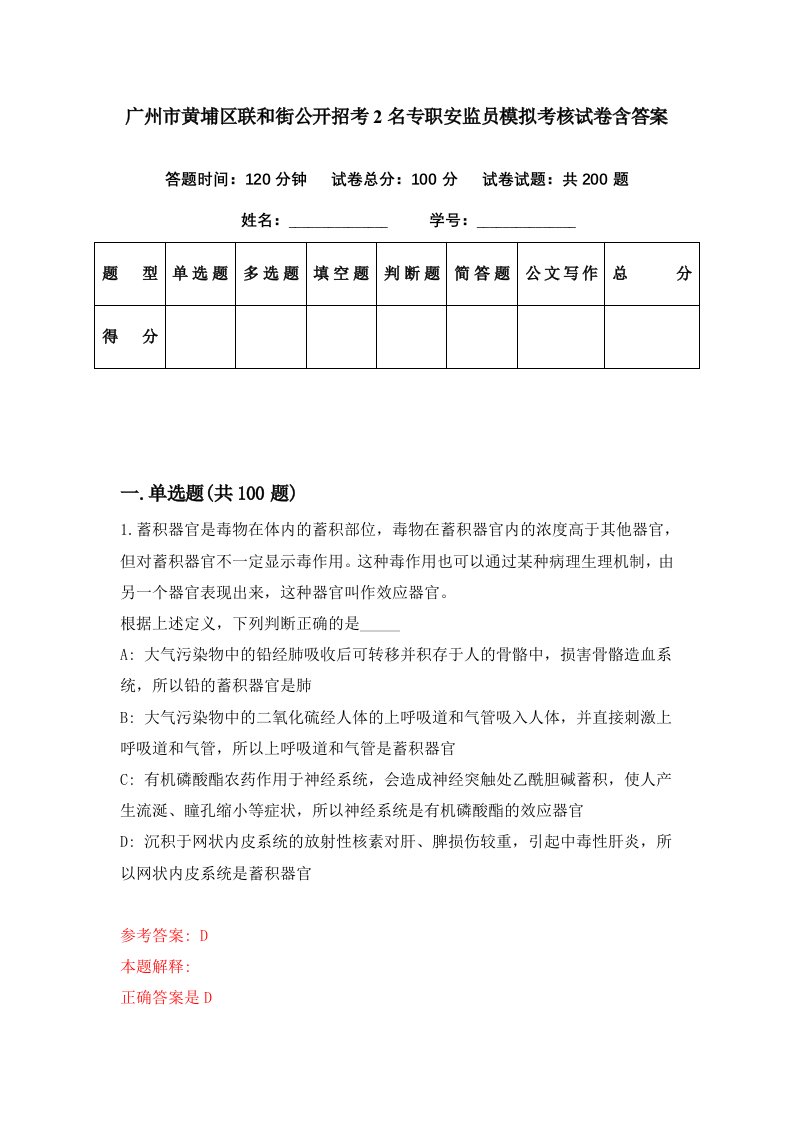 广州市黄埔区联和街公开招考2名专职安监员模拟考核试卷含答案

答题时间：120分钟　试卷总分：100分　试卷试题：共200题

姓名：____________　学号：____________

| 题　型 | 单选题 | 多选题 | 填空题 | 判断题 | 简答题 | 公文写作 | 总　分 |
|---|---|---|---|---|---|---|---|
| 得　分 | | | | | | | |

一.单选题(共100题)

1.蓄积器官是毒物在体内的蓄积部位，毒物在蓄积器官内的浓度高于其他器官，但对蓄积器官不一定显示毒作用。这种毒作用也可以通过某种病理生理机制，由另一个器官表现出来，这种器官叫作效应器官。

根据上述定义，下列判断正确的是_____

A: 大气污染物中的铅经肺吸收后可转移并积存于人的骨骼中，损害骨骼造血系统，所以铅的蓄积器官是肺

B: 大气污染物中的二氧化硫经人体的上呼吸道和气管吸入人体，并直接刺激上呼吸道和气管，所以上呼吸道和气管是蓄积器官

C: 有机磷酸酯农药作用于神经系统，会造成神经突触处乙酰胆碱蓄积，使人产生流涎、瞳孔缩小等症状，所以神经系统是有机磷酸酯的效应器官

D: 沉积于网状内皮系统的放射性核素对肝、脾损伤较重，引起中毒性肝炎，所以网状内皮系统是蓄积器官

参考答案: D

本题解释:

正确答案是D